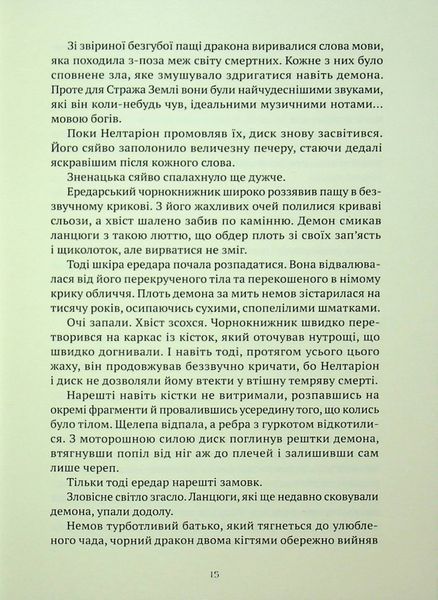 Зі звіриної безгубої пащі дракона виривалися слова мови, яка походила з-поза меж світу смертних. Кожне з них було сповнене зла, яке змушувало здригатися навіть демона. Проте для Стража Землі вони були найчудеснішими звуками, які він коли-небудь чув, ідеальними музичними нотами... мовою богів.

Поки Нелтаріон промовляв їх, диск знову засвітився. Його сяйво заполонило величезну печеру, стаючи дедалі яскравішим після кожного слова.

Зненацька сяйво спалахнуло ще дужче.

Ередарський чорнокнижник широко роззявив пащу в беззвучному крикові. З його жахливих очей полилися криваві сльози, а хвіст шалено забив по камінню. Демон смикав ланцюги з такою люттю, що обдер плоть зі своїх зап'ясть і щиколоток, але вирватися не зміг.

Тоді шкіра ередара почала розпадатися. Вона відвалювалася від його перекрученого тіла та перекошеного в німому крику обличчя. Плоть демона за мить немов зістарилася на тисячу років, осипаючись сухими, спопелілими шматками.

Очі запали. Хвіст зсохся. Чорнокнижник швидко перетворився на каркас із кісток, який оточував нутрощі, що швидко догнивали. І навіть тоді, протягом усього цього жаху, він продовжував беззвучно кричати, бо Нелтаріон і диск не дозволяли йому втекти у втішну темряву смерті.

Нарешті навіть кістки не витримали, розпавшись на окремі фрагменти й провалившись усередину того, що колись було тілом. Щелепа відпала, а ребра з гуркотом відкотилися. З моторошною силою диск поглинув рештки демона, втягнувши попіл від ніг аж до плечей і залишивши сам лише череп.

Тільки тоді ередар нарешті замовк.

Зловісне світло згасло. Ланцюги, які ще недавно сковували демона, упали додолу.

Немов турботливий батько, який тягнеться до улюбленого чада, чорний дракон двома кігтями обережно вийняв

15